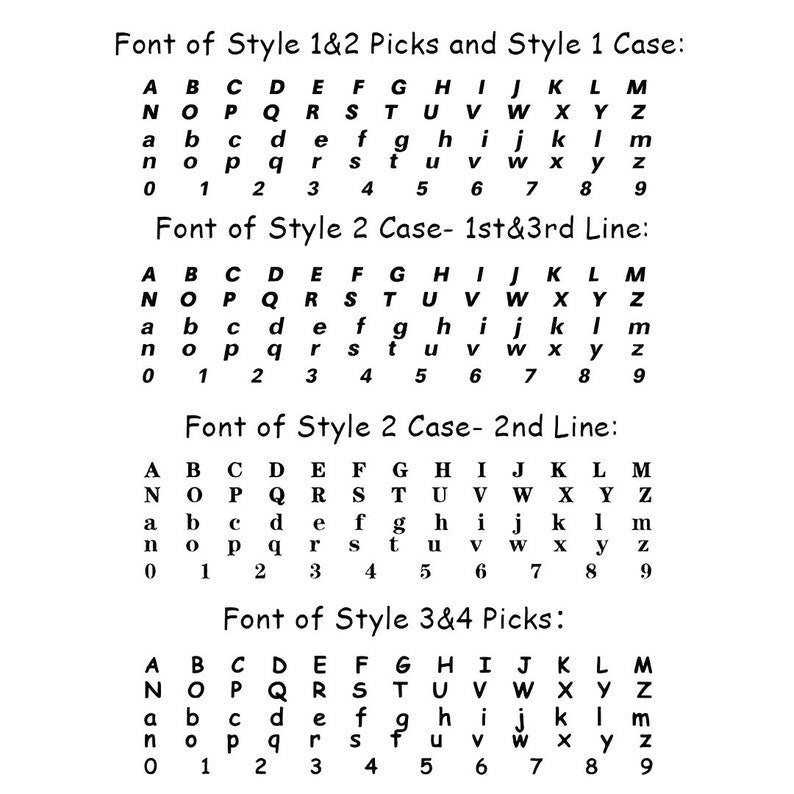 Font of Style 1&2 Picks and Style 1 Case:

A B C D E F G H I J K L M
N O P Q R S T U V W X Y Z
a b c d e f g h i j k l m
n o p q r s t u v w x y z
0 1 2 3 4 5 6 7 8 9

Font of Style 2 Case- 1st&3rd Line:

A B C D E F G H I J K L M
N O P Q R S T U V W X Y Z
a b c d e f g h i j k l m
n o p q r s t u v w x y z
0 1 2 3 4 5 6 7 8 9

Font of Style 2 Case- 2nd Line:

A B C D E F G H I J K L M
N O P Q R S T U V W X Y Z
a b c d e f g h i j k l m
n o p q r s t u v w x y z
0 1 2 3 4 5 6 7 8 9

Font of Style 3&4 Picks:

A B C D E F G H I J K L M
N O P Q R S T U V W X Y Z
a b c d e f g h i j k l m
n o p q r s t u v w x y z
0 1 2 3 4 5 6 7 8 9